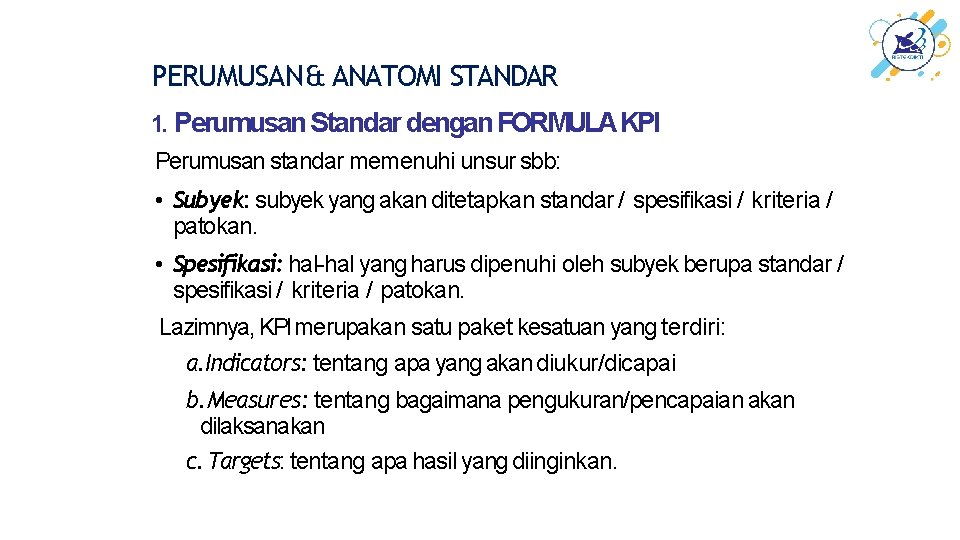 PERUMUSAN & ANATOMI STANDAR

1. Perumusan Standar dengan FORMULA KPI

Perumusan standar memenuhi unsur sbb:

• Subyek: subyek yang akan ditetapkan standar / spesifikasi / kriteria / patokan.

• Spesifikasi: hal-hal yang harus dipenuhi oleh subyek berupa standar / spesifikasi / kriteria / patokan.

Lazimnya, KPI merupakan satu paket kesatuan yang terdiri:

a. Indicators: tentang apa yang akan diukur/dicapai

b. Measures: tentang bagaimana pengukuran/pencapaian akan dilaksanakan

c. Targets: tentang apa hasil yang diinginkan.